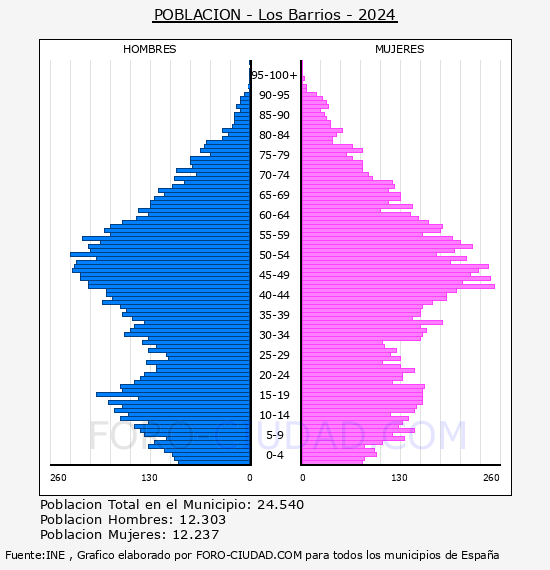 POBLACION - Los Barrios - 2024

HOMBRES

MUJERES

95-100+
90-95
85-90
80-84
75-79
70-74
65-69
60-64
55-59
50-54
45-49
40-44
35-39
30-34
25-29
20-24
15-19
10-14
5-9
0-4

FORO-CIUDAD.COM

260 130 0

0 130 260

Poblacion Total en el Municipio: 24.540
Poblacion Hombres: 12.303
Poblacion Mujeres: 12.237

Fuente:INE , Grafico elaborado por FORO-CIUDAD.COM para todos los municipios de España